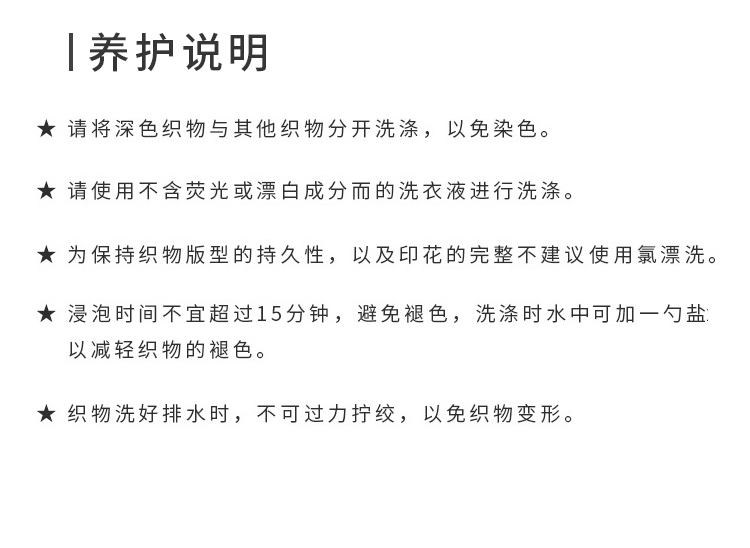 养护说明

★ 请将深色织物与其他织物分开洗涤，以免染色。

★ 请使用不含荧光或漂白成分而的洗衣液进行洗涤。

★ 为保持织物版型的持久性，以及印花的完整不建议使用氯漂洗。

★ 浸泡时间不宜超过15分钟，避免褪色，洗涤时水中可加一勺盐 以减轻织物的褪色。

★ 织物洗好排水时，不可过力拧绞，以免织物变形。